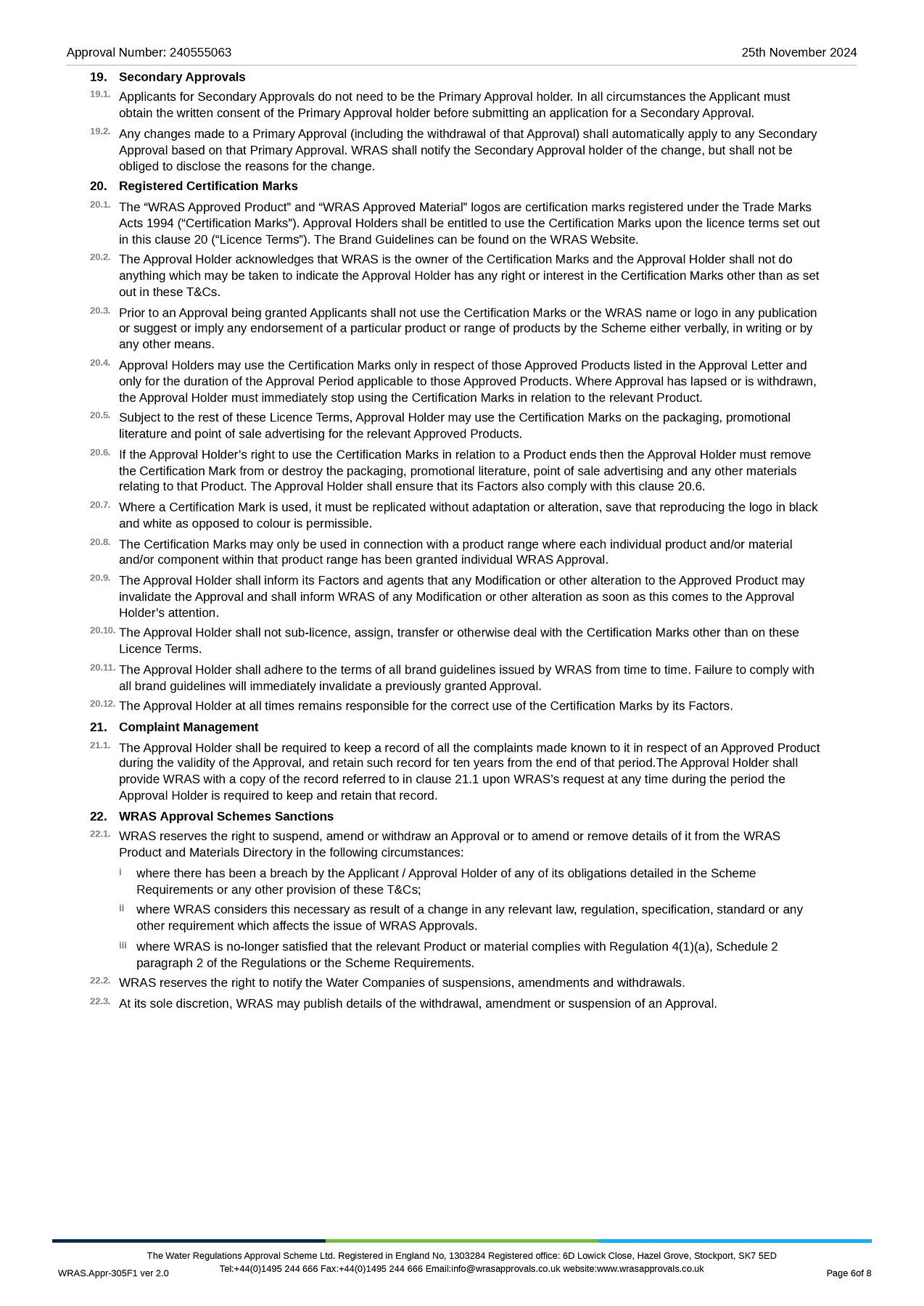 Approval Number: 240555063

25th November 2024

19. Secondary Approvals

19.1. Applicants for Secondary Approvals do not need to be the Primary Approval holder. In all circumstances the Applicant must obtain the written consent of the Primary Approval holder before submitting an application for a Secondary Approval.

19.2. Any changes made to a Primary Approval (including the withdrawal of that Approval) shall automatically apply to any Secondary Approval based on that Primary Approval. WRAS shall notify the Secondary Approval holder of the change, but shall not be obliged to disclose the reasons for the change.

20. Registered Certification Marks

20.1. The “WRAS Approved Product” and “WRAS Approved Material” logos are certification marks registered under the Trade Marks Acts 1994 (“Certification Marks”). Approval Holders shall be entitled to use the Certification Marks upon the licence terms set out in this clause 20 (“Licence Terms”). The Brand Guidelines can be found on the WRAS Website.

20.2. The Approval Holder acknowledges that WRAS is the owner of the Certification Marks and the Approval Holder shall not do anything which may be taken to indicate the Approval Holder has any right or interest in the Certification Marks other than as set out in these T&Cs.

20.3. Prior to an Approval being granted Applicants shall not use the Certification Marks or the WRAS name or logo in any publication or suggest or imply any endorsement of a particular product or range of products by the Scheme either verbally, in writing or by any other means.

20.4. Approval Holders may use the Certification Marks only in respect of those Approved Products listed in the Approval Letter and only for the duration of the Approval Period applicable to those Approved Products. Where Approval has lapsed or is withdrawn, the Approval Holder must immediately stop using the Certification Marks in relation to the relevant Product.

20.5. Subject to the rest of these Licence Terms, Approval Holder may use the Certification Marks on the packaging, promotional literature and point of sale advertising for the relevant Approved Products.

20.6. If the Approval Holder’s right to use the Certification Marks in relation to a Product ends then the Approval Holder must remove the Certification Mark from or destroy the packaging, promotional literature, point of sale advertising and any other materials relating to that Product. The Approval Holder shall ensure that its Factors also comply with this clause 20.6.

20.7. Where a Certification Mark is used, it must be replicated without adaptation or alteration, save that reproducing the logo in black and white as opposed to colour is permissible.

20.8. The Certification Marks may only be used in connection with a product range where each individual product and/or material and/or component within that product range has been granted individual WRAS Approval.

20.9. The Approval Holder shall inform its Factors and agents that any Modification or other alteration to the Approved Product may invalidate the Approval and shall inform WRAS of any Modification or other alteration as soon as this comes to the Approval Holder’s attention.

20.10. The Approval Holder shall not sub-licence, assign, transfer or otherwise deal with the Certification Marks other than on these Licence Terms.

20.11. The Approval Holder shall adhere to the terms of all brand guidelines issued by WRAS from time to time. Failure to comply with all brand guidelines will immediately invalidate a previously granted Approval.

20.12. The Approval Holder at all times remains responsible for the correct use of the Certification Marks by its Factors.

21. Complaint Management

21.1. The Approval Holder shall be required to keep a record of all the complaints made known to it in respect of an Approved Product during the validity of the Approval, and retain such record for ten years from the end of that period.The Approval Holder shall provide WRAS with a copy of the record referred to in clause 21.1 upon WRAS’s request at any time during the period the Approval Holder is required to keep and retain that record.

22. WRAS Approval Schemes Sanctions

22.1. WRAS reserves the right to suspend, amend or withdraw an Approval or to amend or remove details of it from the WRAS Product and Materials Directory in the following circumstances:

i where there has been a breach by the Applicant / Approval Holder of any of its obligations detailed in the Scheme Requirements or any other provision of these T&Cs;

ii where WRAS considers this necessary as result of a change in any relevant law, regulation, specification, standard or any other requirement which affects the issue of WRAS Approvals.

iii where WRAS is no-longer satisfied that the relevant Product or material complies with Regulation 4(1)(a), Schedule 2 paragraph 2 of the Regulations or the Scheme Requirements.

22.2. WRAS reserves the right to notify the Water Companies of suspensions, amendments and withdrawals.

22.3. At its sole discretion, WRAS may publish details of the withdrawal, amendment or suspension of an Approval.

The Water Regulations Approval Scheme Ltd. Registered in England No, 1303284 Registered office: 6D Lowick Close, Hazel Grove, Stockport, SK7 5ED
Tel:+44(0)1495 244 666 Fax:+44(0)1495 244 666 Email:info@wrasapprovals.co.uk website:www.wrasapprovals.co.uk

WRAS.Appr-305F1 ver 2.0

Page 6of 8